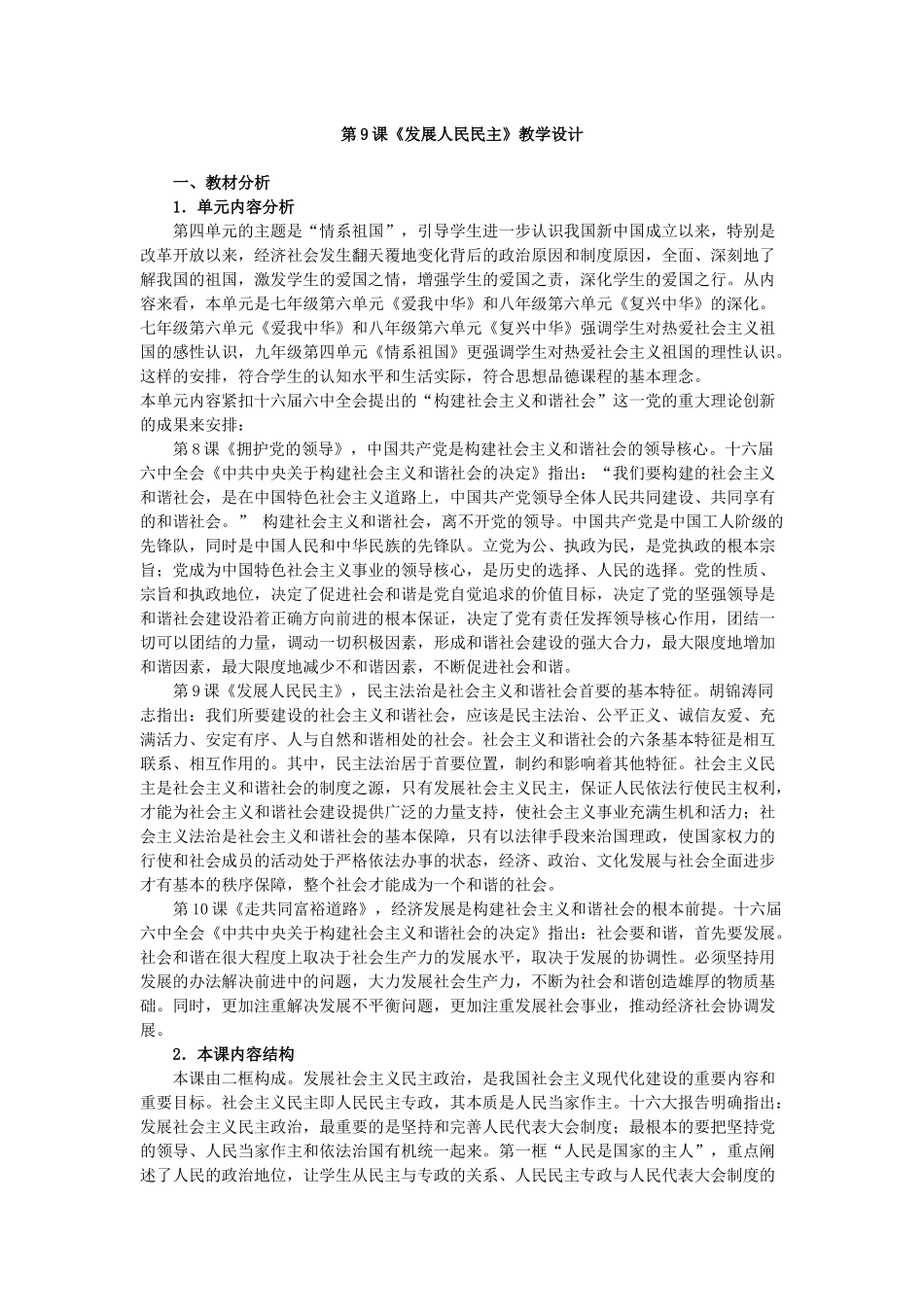 第9课《发展人民民主》教学设计

一、教材分析

1．单元内容分析

第四单元的主题是“情系祖国”，引导学生进一步认识我国新中国成立以来，特别是改革开放以来，经济社会发生翻天覆地变化背后的政治原因和制度原因，全面、深刻地了解我国的祖国，激发学生的爱国之情，增强学生的爱国之责，深化学生的爱国之行。从内容来看，本单元是七年级第六单元《爱我中华》和八年级第六单元《复兴中华》的深化。七年级第六单元《爱我中华》和八年级第六单元《复兴中华》强调学生对热爱社会主义祖国的感性认识，九年级第四单元《情系祖国》更强调学生对热爱社会主义祖国的理性认识。这样的安排，符合学生的认知水平和生活实际，符合思想品德课程的基本理念。

本单元内容紧扣十六届六中全会提出的“构建社会主义和谐社会”这一党的重大理论创新的成果来安排：

第8课《拥护党的领导》，中国共产党是构建社会主义和谐社会的领导核心。十六届六中全会《中共中央关于构建社会主义和谐社会的决定》指出：“我们要构建的社会主义和谐社会，是在中国特色社会主义道路上，中国共产党领导全体人民共同建设、共同享有的和谐社会。” 构建社会主义和谐社会，离不开党的领导。中国共产党是中国工人阶级的先锋队，同时是中国人民和中华民族的先锋队。立党为公、执政为民，是党执政的根本宗旨；党成为中国特色社会主义事业的领导核心，是历史的选择、人民的选择。党的性质、宗旨和执政地位，决定了促进社会和谐是党自觉追求的价值目标，决定了党的坚强领导是和谐社会建设沿着正确方向前进的根本保证，决定了党有责任发挥领导核心作用，团结一切可以团结的力量，调动一切积极因素，形成和谐社会建设的强大合力，最大限度地增加和谐因素，最大限度地减少不和谐因素，不断促进社会和谐。

第9课《发展人民民主》，民主法治是社会主义和谐社会首要的基本特征。胡锦涛同志指出：我们所要建设的社会主义和谐社会，应该是民主法治、公平正义、诚信友爱、充满活力、安定有序、人与自然和谐相处的社会。社会主义和谐社会的六条基本特征是相互联系、相互作用的。其中，民主法治居于首要位置，制约和影响着其他特征。社会主义民主是社会主义和谐社会的制度之源，只有发展社会主义民主，保证人民依法行使民主权利，才能为社会主义和谐社会建设提供广泛的力量支持，使社会主义事业充满生机和活力；社会主义法治是社会主义和谐社会的基本保障，只有以法律手段来治国理政，使国家权力的行使和社会成员的活动处于严格依法办事的状态，经济、政治、文化发展与社会全面进步才有基本的秩序保障，整个社会才能成为一个和谐的社会。

第10课《走共同富裕道路》，经济发展是构建社会主义和谐社会的根本前提。十六届六中全会《中共中央关于构建社会主义和谐社会的决定》指出：社会要和谐，首先要发展。社会和谐在很大程度上取决于社会生产力的发展水平，取决于发展的协调性。必须坚持用发展的办法解决前进中的问题，大力发展社会生产力，不断为社会和谐创造雄厚的物质基础。同时，更加注重解决发展不平衡问题，更加注重发展社会事业，推动经济社会协调发展。

2．本课内容结构

本课由二框构成。发展社会主义民主政治，是我国社会主义现代化建设的重要内容和重要目标。社会主义民主即人民民主专政，其本质是人民当家作主。十六大报告明确指出：发展社会主义民主政治，最重要的是坚持和完善人民代表大会制度；最根本的要把坚持党的领导、人民当家作主和依法治国有机统一起来。第一框“人民是国家的主人”，重点阐述了人民的政治地位，让学生从民主与专政的关系、人民民主专政与人民代表大会制度的